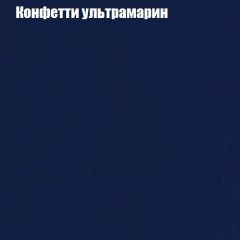 Конфетти ультрамарин